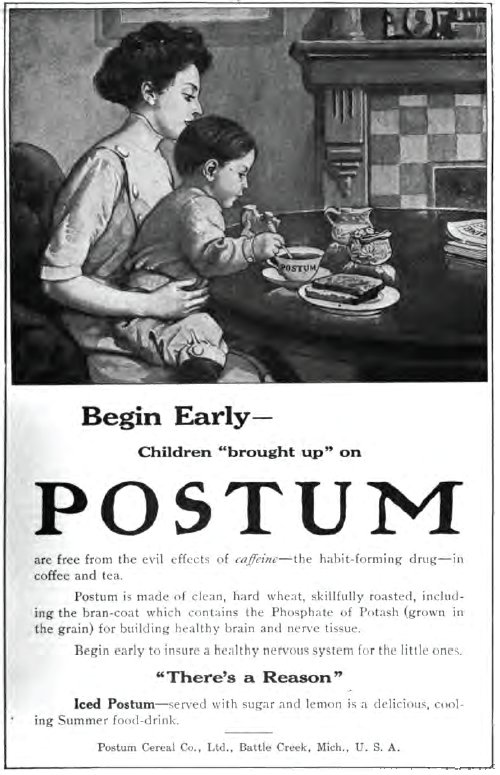 POSTUM

Begin Early—

Children "brought up" on

POSTUM

are free from the evil effects of caffeine—the habit-forming drug—in coffee and tea.

Postum is made of clean, hard wheat, skillfully roasted, including the bran-coat which contains the Phosphate of Potash (grown in the grain) for building healthy brain and nerve tissue.

Begin early to insure a healthy nervous system for the little ones.

"There's a Reason"

Iced Postum—served with sugar and lemon is a delicious, cooling Summer food-drink.

Postum Cereal Co., Ltd., Battle Creek, Mich., U. S. A.